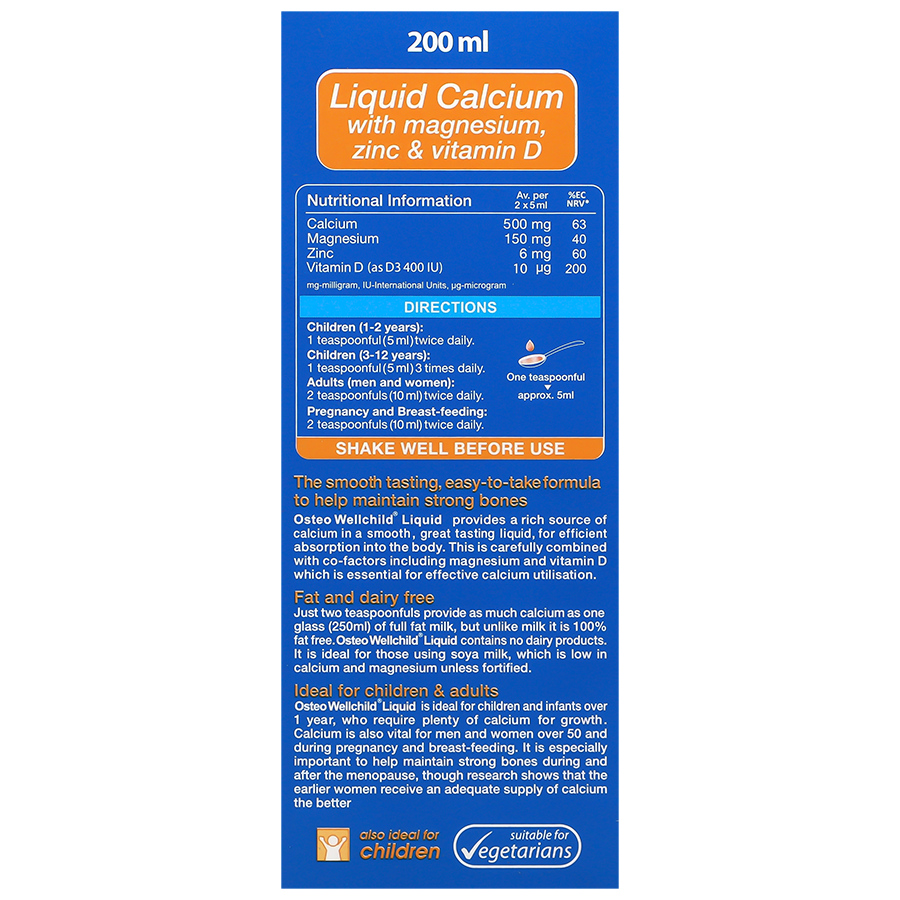 200 ml

Liquid Calcium with magnesium, zinc & vitamin D

| Nutritional Information | Av. per 2 x 5 ml | %EC NRV* |
|---|---|---|
| Calcium | 500 mg | 63 |
| Magnesium | 150 mg | 40 |
| Zinc | 6 mg | 60 |
| Vitamin D (as D3 400 IU) | 10 µg | 200 |

mg-milligram, IU-International Units, µg-microgram

DIRECTIONS

Children (1-2 years):
1 teaspoonful (5 ml) twice daily.
Children (3-12 years):
1 teaspoonful (5 ml) 3 times daily.
Adults (men and women):
2 teaspoonfuls (10 ml) twice daily.
Pregnancy and Breast-feeding:
2 teaspoonfuls (10 ml) twice daily.

One teaspoonful approx. 5ml

SHAKE WELL BEFORE USE

The smooth tasting, easy-to-take formula to help maintain strong bones
Osteo Wellchild® Liquid provides a rich source of calcium in a smooth, great tasting liquid, for efficient absorption into the body. This is carefully combined with co-factors including magnesium and vitamin D which is essential for effective calcium utilisation.

Fat and dairy free
Just two teaspoonfuls provide as much calcium as one glass (250ml) of full fat milk, but unlike milk it is 100% fat free. Osteo Wellchild® Liquid contains no dairy products. It is ideal for those using soya milk, which is low in calcium and magnesium unless fortified.

Ideal for children & adults
Osteo Wellchild® Liquid is ideal for children and infants over 1 year, who require plenty of calcium for growth. Calcium is also vital for men and women over 50 and during pregnancy and breast-feeding. It is especially important to help maintain strong bones during and after the menopause, though research shows that the earlier women receive an adequate supply of calcium the better

also ideal for children

suitable for Vegetarians